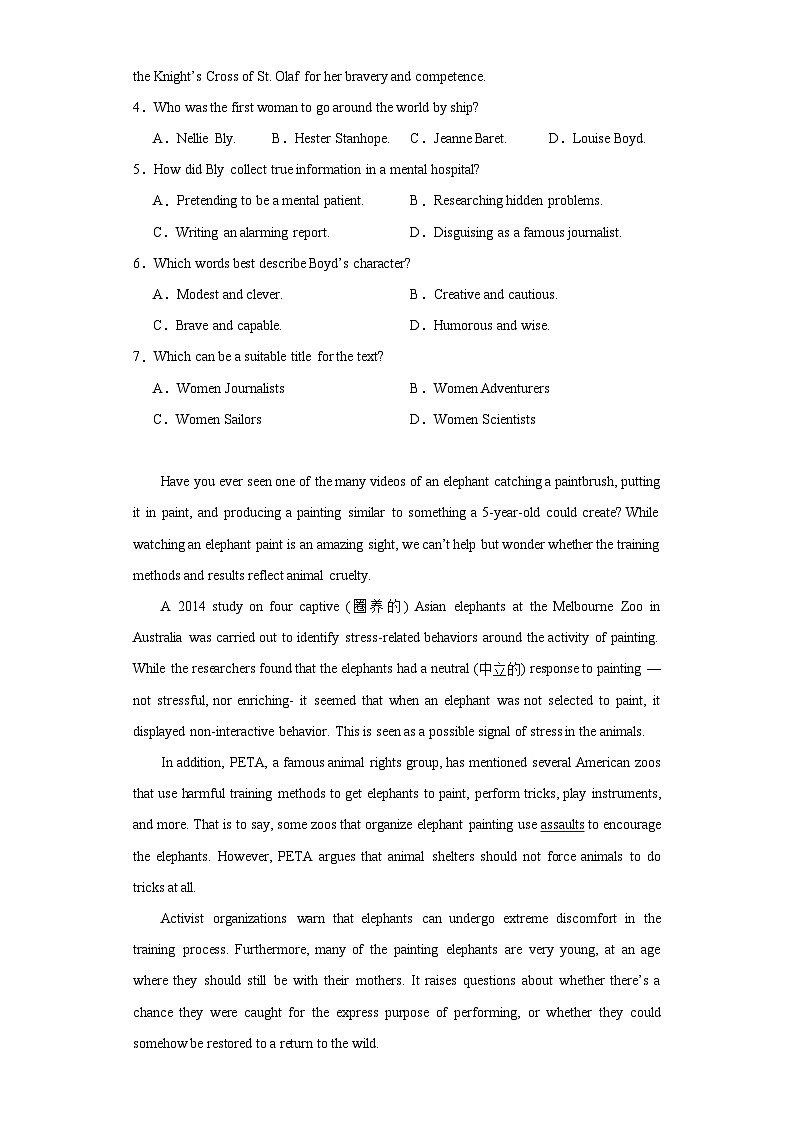 the Knight's Cross of St. Olaf for her bravery and competence.

4．Who was the first woman to go around the world by ship?

A．Nellie Bly. B．Hester Stanhope. C．Jeanne Baret. D．Louise Boyd.

5．How did Bly collect true information in a mental hospital?

A．Pretending to be a mental patient. B．Researching hidden problems.

C．Writing an alarming report. D．Disguising as a famous journalist.

6．Which words best describe Boyd's character?

A．Modest and clever. B．Creative and cautious.

C．Brave and capable. D．Humorous and wise.

7．Which can be a suitable title for the text?

A．Women Journalists B．Women Adventurers

C．Women Sailors D．Women Scientists

Have you ever seen one of the many videos of an elephant catching a paintbrush, putting it in paint, and producing a painting similar to something a 5-year-old could create? While watching an elephant paint is an amazing sight, we can't help but wonder whether the training methods and results reflect animal cruelty.

A 2014 study on four captive (圈养的) Asian elephants at the Melbourne Zoo in Australia was carried out to identify stress-related behaviors around the activity of painting. While the researchers found that the elephants had a neutral (中立的) response to painting — not stressful, nor enriching- it seemed that when an elephant was not selected to paint, it displayed non-interactive behavior. This is seen as a possible signal of stress in the animals.

In addition, PETA, a famous animal rights group, has mentioned several American zoos that use harmful training methods to get elephants to paint, perform tricks, play instruments, and more. That is to say, some zoos that organize elephant painting use assaults to encourage the elephants. However, PETA argues that animal shelters should not force animals to do tricks at all.

Activist organizations warn that elephants can undergo extreme discomfort in the training process. Furthermore, many of the painting elephants are very young, at an age where they should still be with their mothers. It raises questions about whether there's a chance they were caught for the express purpose of performing, or whether they could somehow be restored to a return to the wild.